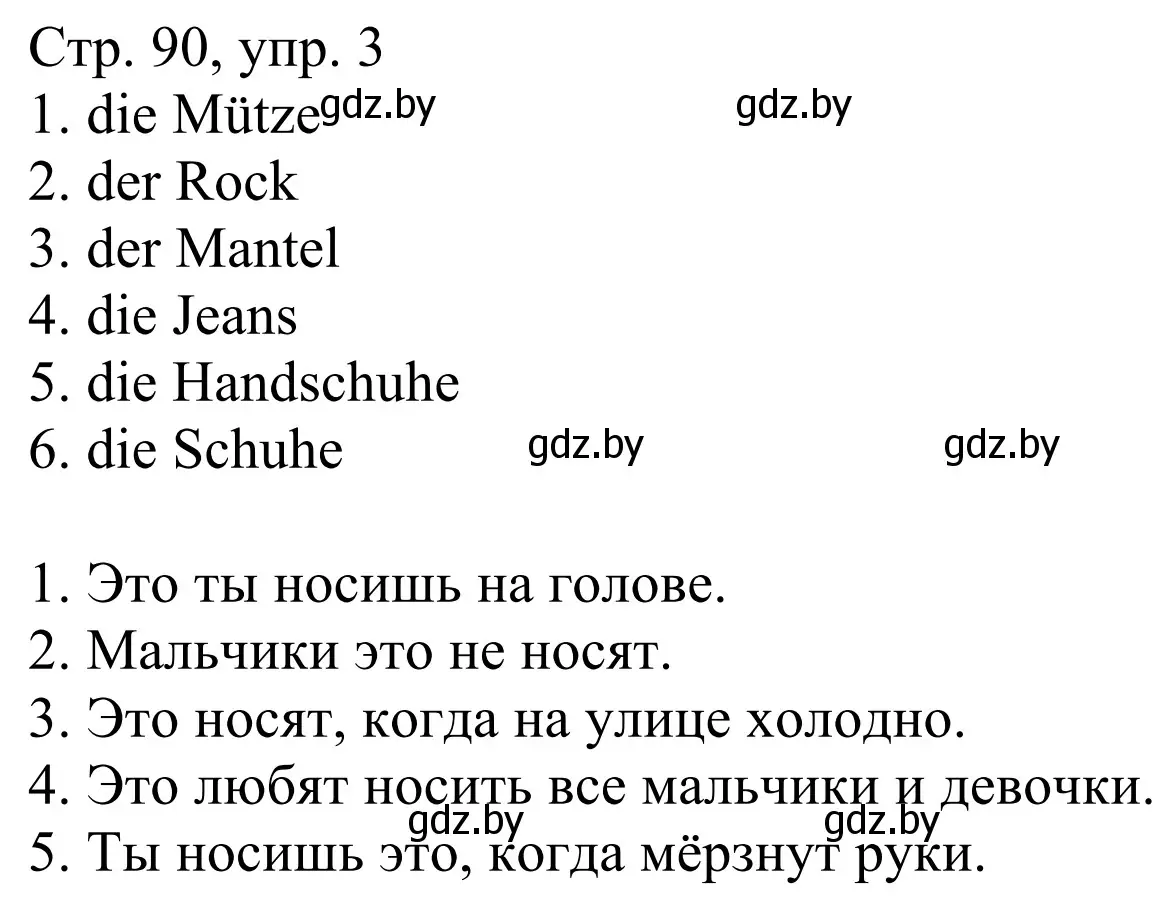 Стр. 90, упр. 3
1. die Mütze gdz.by gdz.by
2. der Rock
3. der Mantel
4. die Jeans
5. die Handschuhe
6. die Schuhe gdz.by gdz.by

1. Это ты носишь на голове.
2. Мальчики это не носят.
3. Это носят, когда на улице холодно.
4. Это любят носить все мальчики и девочки.
gdz.by gdz.by
5. Ты носишь это, когда мёрзнут руки.